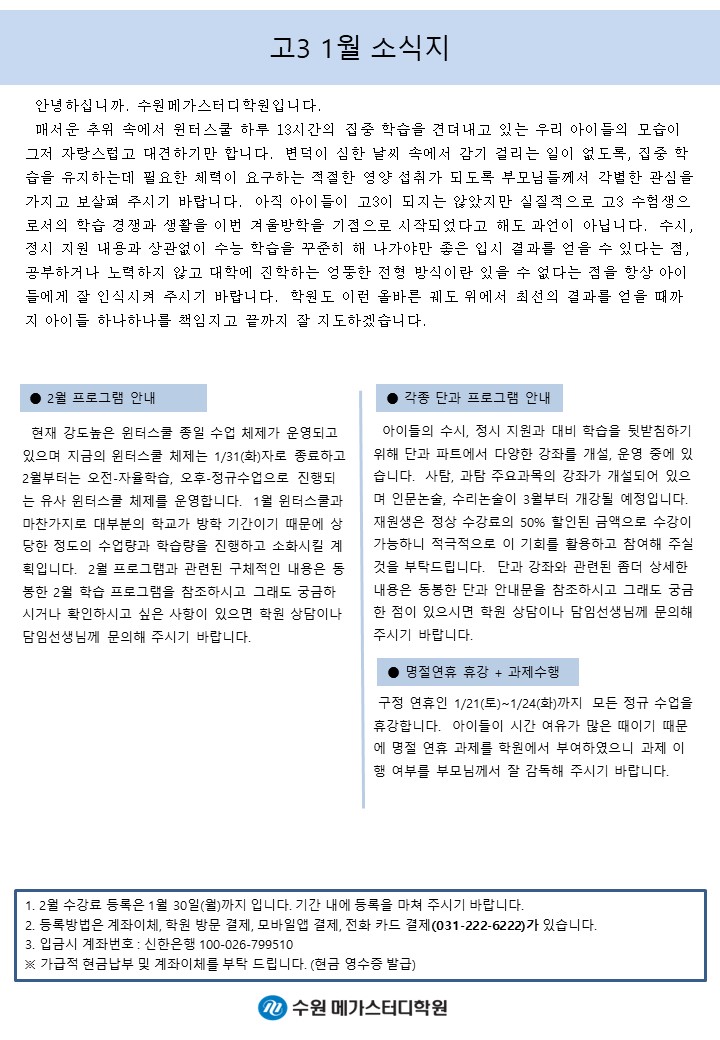 고3 1월 소식지

안녕하십니까. 수원메가스터디학원입니다.
매서운 추위 속에서 윈터스쿨 하루 13시간의 집중 학습을 견뎌내고 있는 우리 아이들의 모습이 그저 자랑스럽고 대견하기만 합니다. 변덕이 심한 날씨 속에서 감기 걸리는 일이 없도록, 집중 학습을 유지하는데 필요한 체력이 요구하는 적절한 영양 섭취가 되도록 부모님들께서 각별한 관심을 가지고 보살펴 주시기 바랍니다. 아직 아이들이 고3이 되지는 않았지만 실질적으로 고3 수험생으로서의 학습 경쟁과 생활을 이번 겨울방학을 기점으로 시작되었다고 해도 과언이 아닙니다. 수시, 정시 지원 내용과 상관없이 수능 학습을 꾸준히 해 나가야만 좋은 입시 결과를 얻을 수 있다는 점, 공부하거나 노력하지 않고 대학에 진학하는 엉뚱한 전형 방식이란 있을 수 없다는 점을 항상 아이들에게 잘 인식시켜 주시기 바랍니다. 학원도 이런 올바른 궤도 위에서 최선의 결과를 얻을 때까지 아이들 하나하나를 책임지고 끝까지 잘 지도하겠습니다.

● 2월 프로그램 안내

현재 강도높은 윈터스쿨 종일 수업 체제가 운영되고 있으며 지금의 윈터스쿨 체제는 1/31(화)자로 종료하고 2월부터는 오전-자율학습, 오후-정규수업으로 진행되는 유사 윈터스쿨 체제를 운영합니다. 1월 윈터스쿨과 마찬가지로 대부분의 학교가 방학 기간이기 때문에 상당한 정도의 수업량과 학습량을 진행하고 소화시킬 계획입니다. 2월 프로그램과 관련된 구체적인 내용은 동봉한 2월 학습 프로그램을 참조하시고 그래도 궁금하시거나 확인하시고 싶은 사항이 있으면 학원 상담이나 담임선생님께 문의해 주시기 바랍니다.

● 각종 단과 프로그램 안내

아이들의 수시, 정시 지원과 대비 학습을 뒷받침하기 위해 단과 파트에서 다양한 강좌를 개설, 운영 중에 있습니다. 사탐, 과탐 주요과목의 강좌가 개설되어 있으며 인문논술, 수리논술이 3월부터 개강될 예정입니다. 재원생은 정상 수강료의 50% 할인된 금액으로 수강이 가능하니 적극적으로 이 기회를 활용하고 참여해 주실 것을 부탁드립니다. 단과 강좌와 관련된 좀더 상세한 내용은 동봉한 단과 안내문을 참조하시고 그래도 궁금한 점이 있으시면 학원 상담이나 담임선생님께 문의해 주시기 바랍니다.

● 명절연휴 휴강 + 과제수행

구정 연휴인 1/21(토)~1/24(화)까지 모든 정규 수업을 휴강합니다. 아이들이 시간 여유가 많은 때이기 때문에 명절 연휴 과제를 학원에서 부여하였으니 과제 이행 여부를 부모님께서 잘 감독해 주시기 바랍니다.

1. 2월 수강료 등록은 1월 30일(월)까지 입니다. 기간 내에 등록을 마쳐 주시기 바랍니다.
2. 등록방법은 계좌이체, 학원 방문 결제, 모바일앱 결제, 전화 카드 결제(031-222-6222)가 있습니다.
3. 입금시 계좌번호 : 신한은행 100-026-799510
※ 가급적 현금납부 및 계좌이체를 부탁 드립니다. (현금 영수증 발급)

수원 메가스터디학원